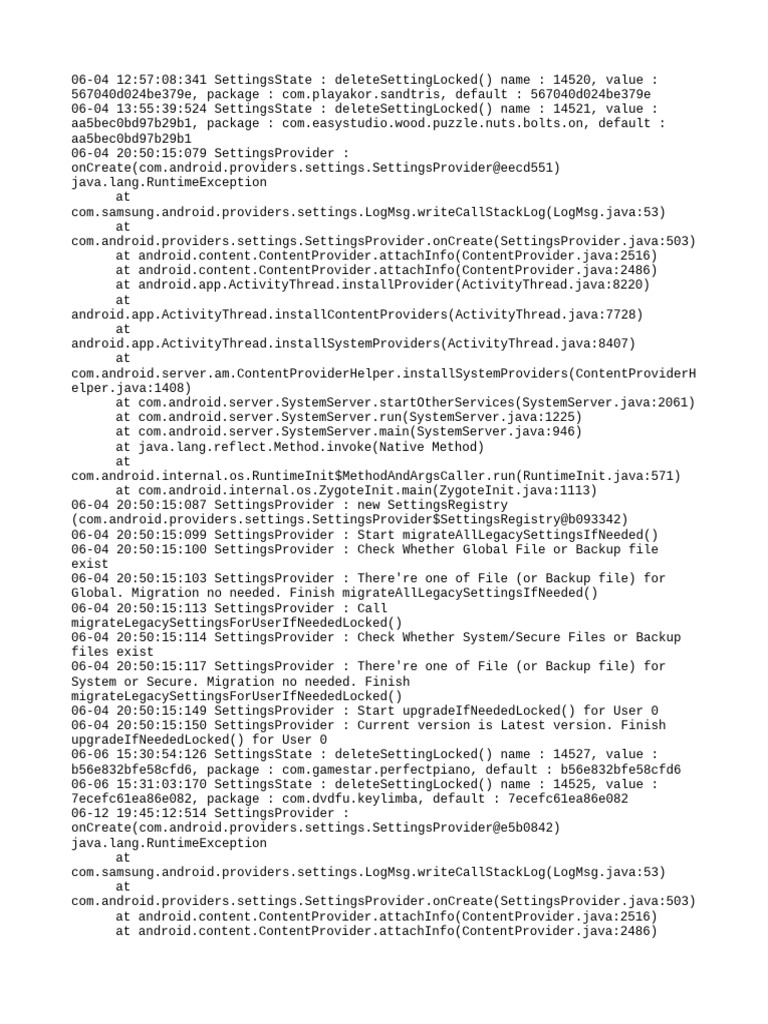 06-04 12:57:08:341 SettingsState : deleteSettingLocked() name : 14520, value : 567040d024be379e, package : com.playakor.sandtris, default : 567040d024be379e
06-04 13:55:39:524 SettingsState : deleteSettingLocked() name : 14521, value : aa5bec0bd97b29b1, package : com.easystudio.wood.puzzle.nuts.bolts.on, default : aa5bec0bd97b29b1
06-04 20:50:15:079 SettingsProvider : onCreate(com.android.providers.settings.SettingsProvider@eecd551)
java.lang.RuntimeException
at
com.samsung.android.providers.settings.LogMsg.writeCallStackLog(LogMsg.java:53)
at
com.android.providers.settings.SettingsProvider.onCreate(SettingsProvider.java:503)
at android.content.ContentProvider.attachInfo(ContentProvider.java:2516)
at android.content.ContentProvider.attachInfo(ContentProvider.java:2486)
at android.app.ActivityThread.installProvider(ActivityThread.java:8220)
at
android.app.ActivityThread.installContentProviders(ActivityThread.java:7728)
at
android.app.ActivityThread.installSystemProviders(ActivityThread.java:8407)
at
com.android.server.am.ContentProviderHelper.installSystemProviders(ContentProviderHelper.java:1408)
at com.android.server.SystemServer.startOtherServices(SystemServer.java:2061)
at com.android.server.SystemServer.run(SystemServer.java:1225)
at com.android.server.SystemServer.main(SystemServer.java:946)
at java.lang.reflect.Method.invoke(Native Method)
at
com.android.internal.os.RuntimeInit$MethodAndArgsCaller.run(RuntimeInit.java:571)
at com.android.internal.os.ZygoteInit.main(ZygoteInit.java:1113)
06-04 20:50:15:087 SettingsProvider : new SettingsRegistry
(com.android.providers.settings.SettingsProvider$SettingsRegistry@b093342)
06-04 20:50:15:099 SettingsProvider : Start migrateAllLegacySettingsIfNeeded()
06-04 20:50:15:100 SettingsProvider : Check Whether Global File or Backup file exist
06-04 20:50:15:103 SettingsProvider : There're one of File (or Backup file) for Global. Migration no needed. Finish migrateAllLegacySettingsIfNeeded()
06-04 20:50:15:113 SettingsProvider : Call migrateLegacySettingsForUserIfNeededLocked()
06-04 20:50:15:114 SettingsProvider : Check Whether System/Secure Files or Backup files exist
06-04 20:50:15:117 SettingsProvider : There're one of File (or Backup file) for System or Secure. Migration no needed. Finish migrateLegacySettingsForUserIfNeededLocked()
06-04 20:50:15:149 SettingsProvider : Start upgradeIfNeededLocked() for User 0
06-04 20:50:15:150 SettingsProvider : Current version is Latest version. Finish upgradeIfNeededLocked() for User 0
06-06 15:30:54:126 SettingsState : deleteSettingLocked() name : 14527, value : b56e832bfe58cfd6, package : com.gamestar.perfectpiano, default : b56e832bfe58cfd6
06-06 15:31:03:170 SettingsState : deleteSettingLocked() name : 14525, value : 7ecefc61ea86e082, package : com.dvdfu.keylimba, default : 7ecefc61ea86e082
06-12 19:45:12:514 SettingsProvider : onCreate(com.android.providers.settings.SettingsProvider@e5b0842)
java.lang.RuntimeException
at
com.samsung.android.providers.settings.LogMsg.writeCallStackLog(LogMsg.java:53)
at
com.android.providers.settings.SettingsProvider.onCreate(SettingsProvider.java:503)
at android.content.ContentProvider.attachInfo(ContentProvider.java:2516)
at android.content.ContentProvider.attachInfo(ContentProvider.java:2486)